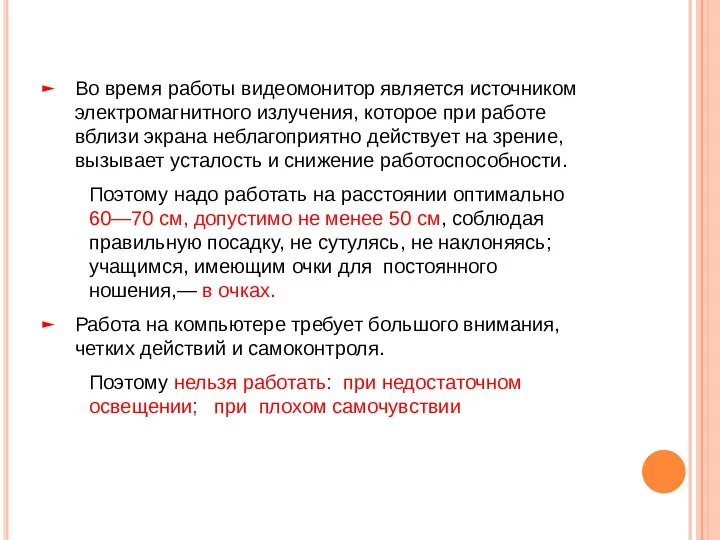 Во время работы видеомонитор является источником электромагнитного излучения, которое при работе вблизи экрана неблагоприятно действует на зрение, вызывает усталость и снижение работоспособности.

Поэтому надо работать на расстоянии оптимально 60—70 см, допустимо не менее 50 см, соблюдая правильную посадку, не сутулясь, не наклоняясь; учащимся, имеющим очки для постоянного ношения,— в очках.

Работа на компьютере требует большого внимания, четких действий и самоконтроля.

Поэтому нельзя работать: при недостаточном освещении; при плохом самочувствии